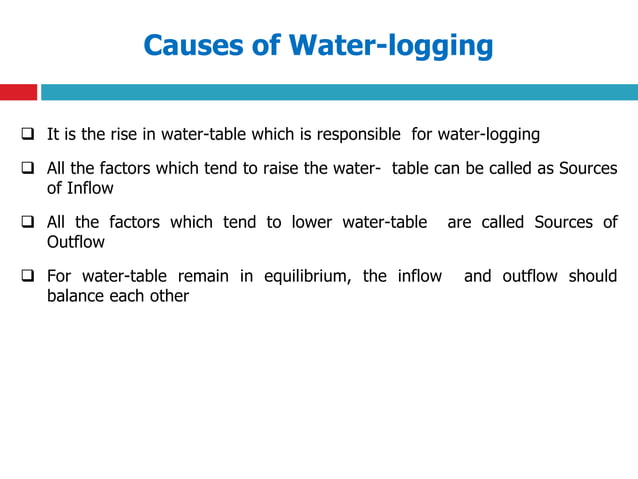 Causes of Water-logging

❑ It is the rise in water-table which is responsible for water-logging

❑ All the factors which tend to raise the water- table can be called as Sources of Inflow

❑ All the factors which tend to lower water-table are called Sources of Outflow

❑ For water-table remain in equilibrium, the inflow and outflow should balance each other